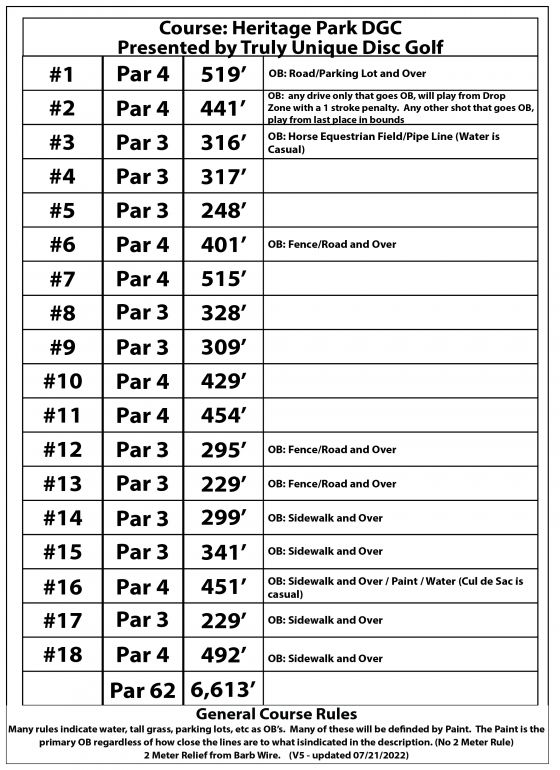 Course: Heritage Park DGC
Presented by Truly Unique Disc Golf

| #1 | Par 4 | 519' | OB: Road/Parking Lot and Over |
|---|---|---|---|
| #2 | Par 4 | 441' | OB: any drive only that goes OB, will play from Drop Zone with a 1 stroke penalty. Any other shot that goes OB, play from last place in bounds |
| #3 | Par 3 | 316' | OB: Horse Equestrian Field/Pipe Line (Water is Casual) |
| #4 | Par 3 | 317' | |
| #5 | Par 3 | 248' | |
| #6 | Par 4 | 401' | OB: Fence/Road and Over |
| #7 | Par 4 | 515' | |
| #8 | Par 3 | 328' | |
| #9 | Par 3 | 309' | |
| #10 | Par 4 | 429' | |
| #11 | Par 4 | 454' | |
| #12 | Par 3 | 295' | OB: Fence/Road and Over |
| #13 | Par 3 | 229' | OB: Fence/Road and Over |
| #14 | Par 3 | 299' | OB: Sidewalk and Over |
| #15 | Par 3 | 341' | OB: Sidewalk and Over |
| #16 | Par 4 | 451' | OB: Sidewalk and Over / Paint / Water (Cul de Sac is casual) |
| #17 | Par 3 | 229' | OB: Sidewalk and Over |
| #18 | Par 4 | 492' | OB: Sidewalk and Over |
| | Par 62 | 6,613' | |

General Course Rules
Many rules indicate water, tall grass, parking lots, etc as OB's. Many of these will be definded by Paint. The Paint is the primary OB regardless of how close the lines are to what isindicated in the description. (No 2 Meter Rule)
2 Meter Relief from Barb Wire. (V5 - updated 07/21/2022)